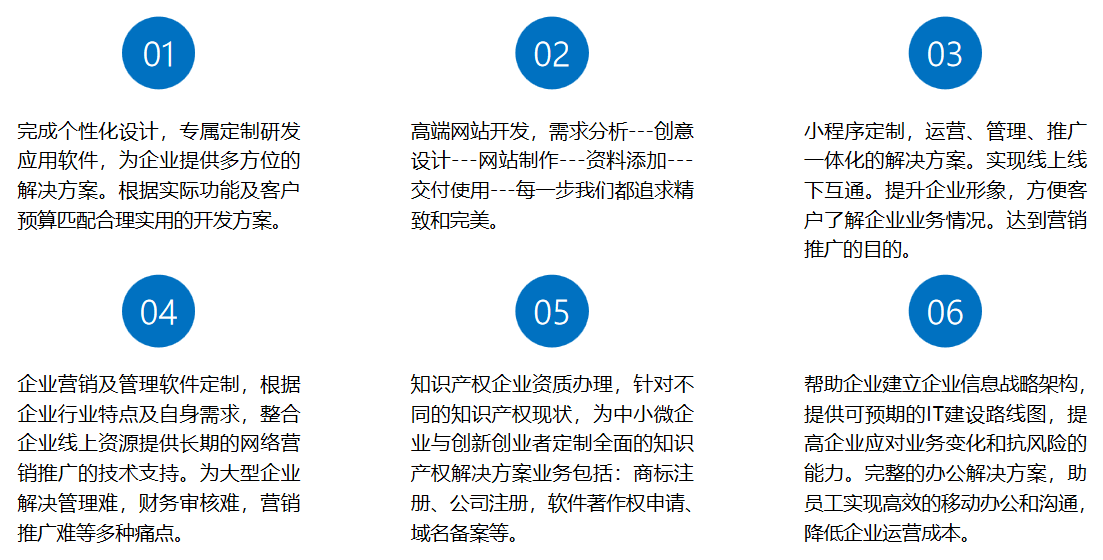 01

完成个性化设计，专属定制研发应用软件，为企业提供多方位的解决方案。根据实际功能及客户预算匹配合理实用的开发方案。

02

高端网站开发，需求分析---创意设计---网站制作---资料添加---交付使用---每一步我们都追求精致和完美。

03

小程序定制，运营、管理、推广一体化的解决方案。实现线上线下互通。提升企业形象，方便客户了解企业业务情况。达到营销推广的目的。

04

企业营销及管理软件定制，根据企业行业特点及自身需求，整合企业线上资源提供长期的网络营销推广的技术支持。为大型企业解决管理难，财务审核难，营销推广难等多种痛点。

05

知识产权企业资质办理，针对不同的知识产权现状，为中小微企业与创新创业者定制全面的知识产权解决方案业务包括：商标注册、公司注册，软件著作权申请、域名备案等。

06

帮助企业建立企业信息战略架构，提供可预期的IT建设路线图，提高企业应对业务变化和抗风险的能力。完整的办公解决方案，助员工实现高效的移动办公和沟通，降低企业运营成本。